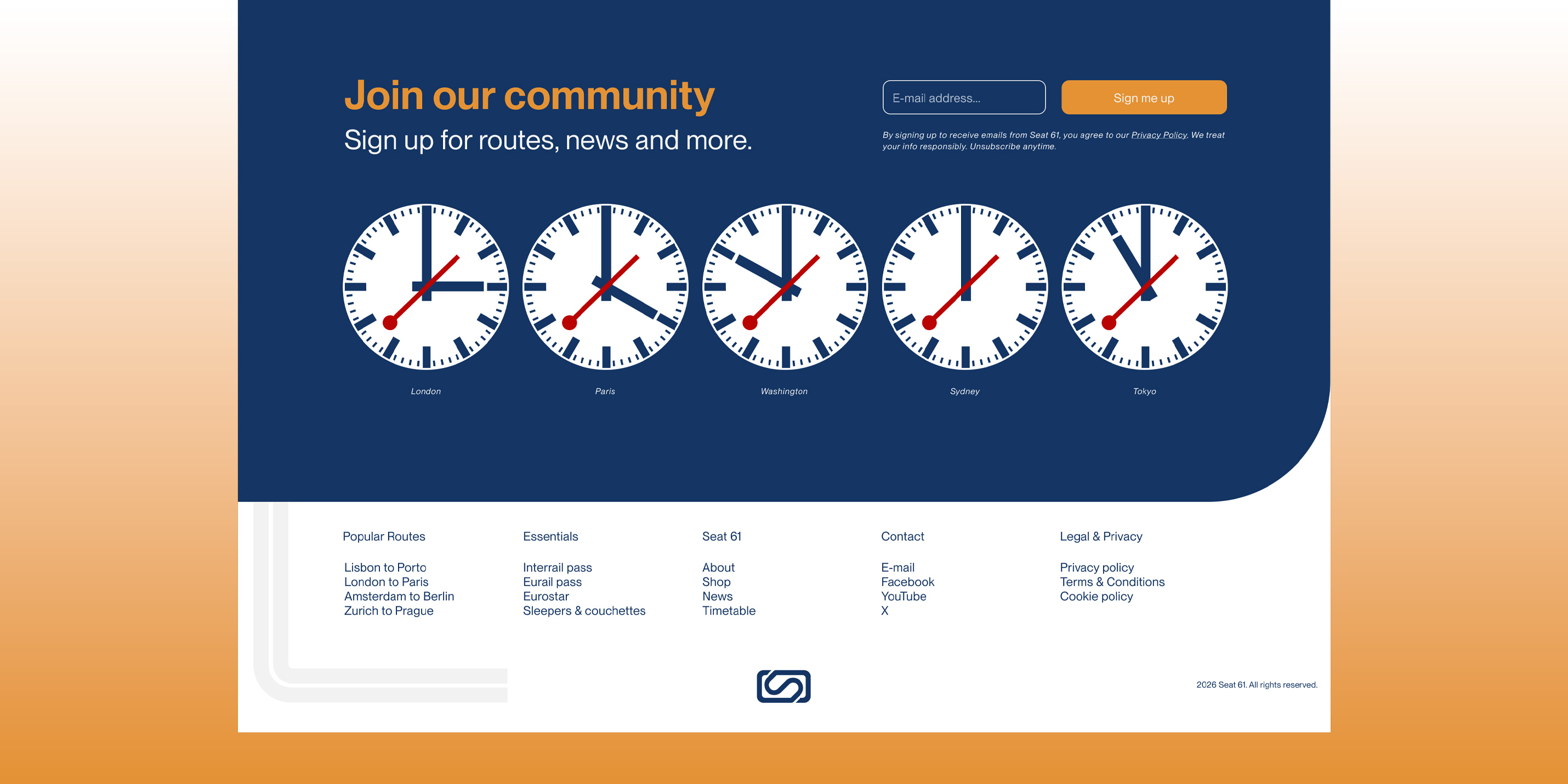 Join our community

Sign up for routes, news and more.

E-mail address...

Sign me up

By signing up to receive emails from Seat 61, you agree to our Privacy Policy. We treat your info responsibly. Unsubscribe anytime.

London

Paris

Washington

Sydney

Tokyo

Popular Routes

Lisbon to Porto
London to Paris
Amsterdam to Berlin
Zurich to Prague

Essentials

Interrail pass
Eurail pass
Eurostar
Sleepers & couchettes

Seat 61

About
Shop
News
Timetable

Contact

E-mail
Facebook
YouTube
X

Legal & Privacy

Privacy policy
Terms & Conditions
Cookie policy

2026 Seat 61. All rights reserved.